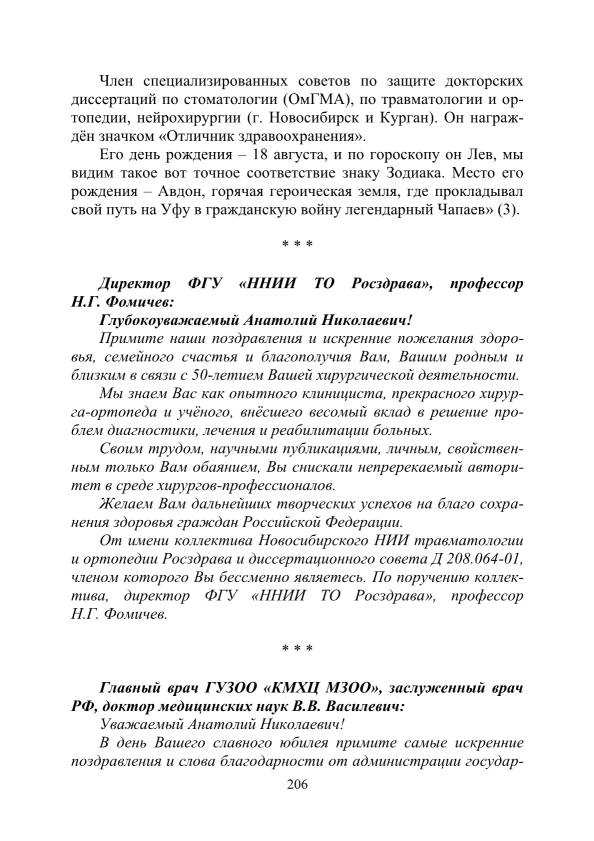 Член специализированных советов по защите докторских диссертаций по стоматологии (ОмГМА), по травматологии и ортопедии, нейрохирургии (г. Новосибирск и Курган). Он награждён значком «Отличник здравоохранения».

Его день рождения – 18 августа, и по гороскопу он Лев, мы видим такое вот точное соответствие знаку Зодиака. Место его рождения – Авдон, горячая героическая земля, где прокладывал свой путь на Уфу в гражданскую войну легендарный Чапаев» (3).

* * *

Директор ФГУ «ННИИ ТО Росздрава», профессор Н.Г. Фомичев:

Глубокоуважаемый Анатолий Николаевич!

Примите наши поздравления и искренние пожелания здоровья, семейного счастья и благополучия Вам, Вашим родным и близким в связи с 50-летием Вашей хирургической деятельности.

Мы знаем Вас как опытного клинициста, прекрасного хирурга-ортопеда и учёного, внёсшего весомый вклад в решение проблем диагностики, лечения и реабилитации больных.

Своим трудом, научными публикациями, личным, свойственным только Вам обаянием, Вы снискали непререкаемый авторитет в среде хирургов-профессионалов.

Желаем Вам дальнейших творческих успехов на благо сохранения здоровья граждан Российской Федерации.

От имени коллектива Новосибирского НИИ травматологии и ортопедии Росздрава и диссертационного совета Д 208.064-01, членом которого Вы бессменно являетесь. По поручению коллектива, директор ФГУ «ННИИ ТО Росздрава», профессор Н.Г. Фомичев.

* * *

Главный врач ГУЗОО «КМХЦ МЗОО», заслуженный врач РФ, доктор медицинских наук В.В. Василевич:

Уважаемый Анатолий Николаевич!

В день Вашего славного юбилея примите самые искренние поздравления и слова благодарности от администрации государ-

206